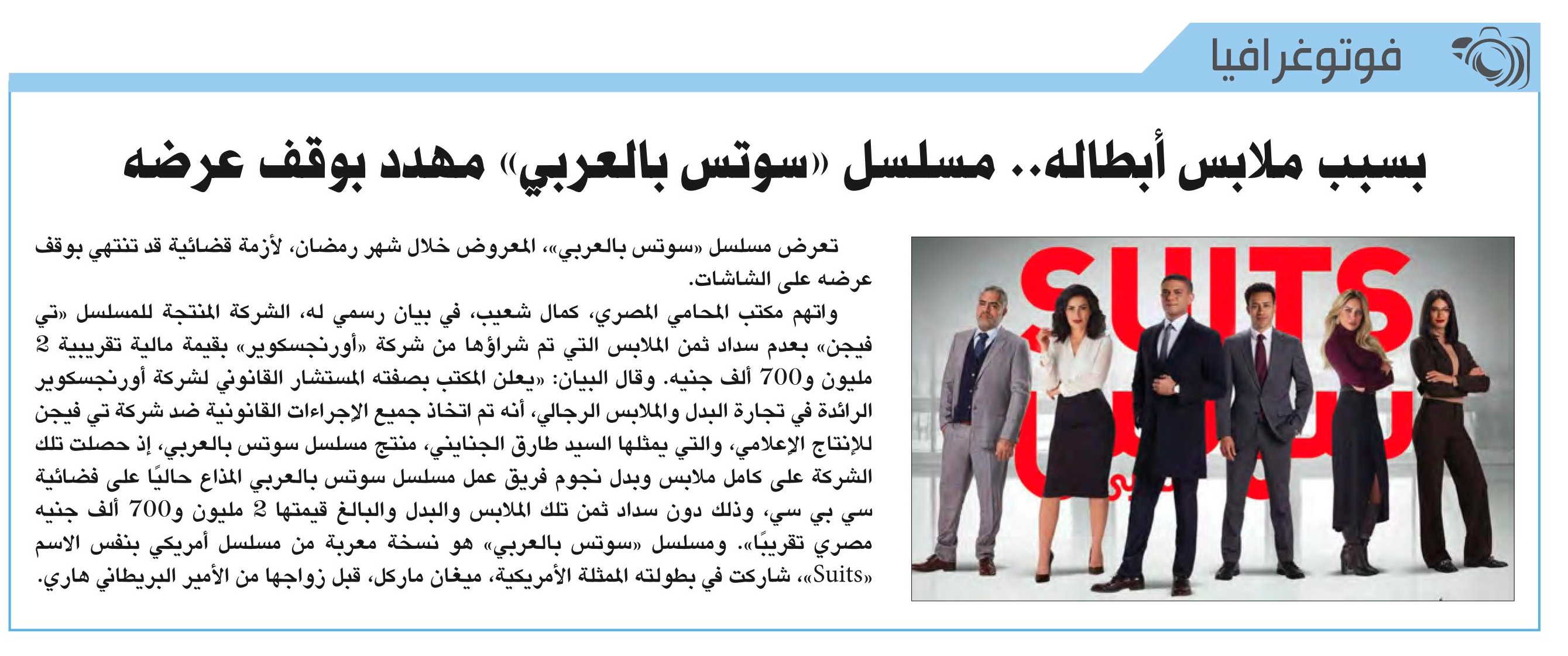 فوتوغرافيا

بسبب ملابس أبطاله.. مسلسل «سوتس بالعربي» مهدد بوقف عرضه

SUITS

تعرض مسلسل «سوتس بالعربي»، المعروض خلال شهر رمضان، لأزمة قضائية قد تنتهي بوقف عرضه على الشاشات.

واتهم مكتب المحامي المصري، كمال شعيب، في بيان رسمي له، الشركة المنتجة للمسلسل «تي فيجن» بعدم سداد ثمن الملابس التي تم شراؤها من شركة «أورنجسكوير» بقيمة مالية تقريبية 2 مليون و700 ألف جنيه. وقال البيان: «يعلن المكتب بصفته المستشار القانوني لشركة أورنجسكوير الرائدة في تجارة البدل والملابس الرجالي، أنه تم اتخاذ جميع الإجراءات القانونية ضد شركة تي فيجن للإنتاج الإعلامي، والتي يمثلها السيد طارق الجنايني، منتج مسلسل سوتس بالعربي، إذ حصلت تلك الشركة على كامل ملابس وبدل نجوم فريق عمل مسلسل سوتس بالعربي المذاع حاليًا على فضائية سي بي سي، وذلك دون سداد ثمن تلك الملابس والبدل والبالغ قيمتها 2 مليون و700 ألف جنيه مصري تقريبًا». ومسلسل «سوتس بالعربي» هو نسخة معربة من مسلسل أمريكي بنفس الاسم «Suits»، شاركت في بطولته الممثلة الأمريكية، ميغان ماركل، قبل زواجها من الأمير البريطاني هاري.